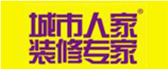 城市人家®
装修专家